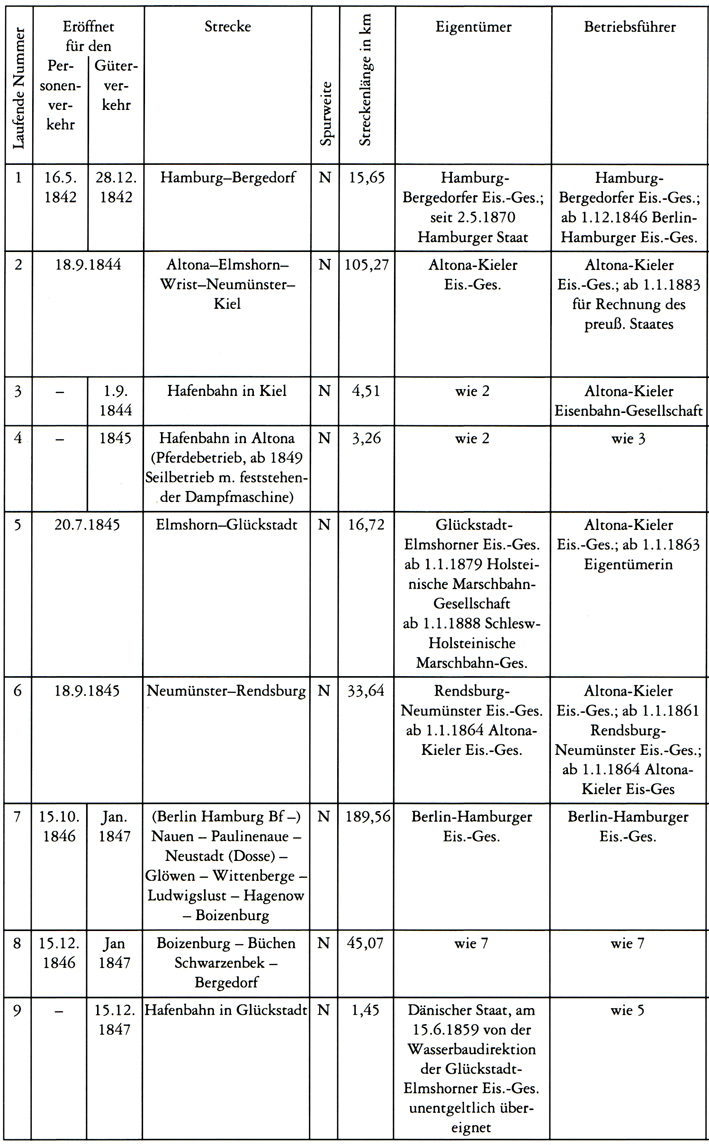 | Laufende Nummer | Eröffnet für den Personenverkehr | Eröffnet für den Güterverkehr | Strecke | Spurweite | Streckenlänge in km | Eigentümer | Betriebsführer |
|---|---|---|---|---|---|---|---|
| 1 | 16.5. 1842 | 28.12. 1842 | Hamburg–Bergedorf | N | 15,65 | Hamburg-Bergedorfer Eis.-Ges.; seit 2.5.1870 Hamburger Staat | Hamburg-Bergedorfer Eis.-Ges.; ab 1.12.1846 Berlin-Hamburger Eis.-Ges. |
| 2 | 18.9.1844 | 18.9.1844 | Altona–Elmshorn–Wrist–Neumünster–Kiel | N | 105,27 | Altona-Kieler Eis.-Ges. | Altona-Kieler Eis.-Ges.; ab 1.1.1883 für Rechnung des preuß. Staates |
| 3 | – | 1.9. 1844 | Hafenbahn in Kiel | N | 4,51 | wie 2 | Altona-Kieler Eisenbahn-Gesellschaft |
| 4 | – | 1845 | Hafenbahn in Altona (Pferdebetrieb, ab 1849 Seilbetrieb m. feststehender Dampfmaschine) | N | 3,26 | wie 2 | wie 3 |
| 5 | 20.7.1845 | 20.7.1845 | Elmshorn–Glückstadt | N | 16,72 | Glückstadt-Elmshorner Eis.-Ges. ab 1.1.1879 Holsteinische Marschbahn-Gesellschaft ab 1.1.1888 Schlesw-Holsteinische Marschbahn-Ges. | Altona-Kieler Eis.-Ges.; ab 1.1.1863 Eigentümerin |
| 6 | 18.9.1845 | 18.9.1845 | Neumünster–Rendsburg | N | 33,64 | Rendsburg-Neumünster Eis.-Ges. ab 1.1.1864 Altona-Kieler Eis.-Ges. | Altona-Kieler Eis.-Ges.; ab 1.1.1861 Rendsburg-Neumünster Eis.-Ges.; ab 1.1.1864 Altona-Kieler Eis-Ges |
| 7 | 15.10. 1846 | Jan. 1847 | (Berlin Hamburg Bf –) Nauen – Paulinenaue – Neustadt (Dosse) – Glöwen – Wittenberge – Ludwigslust – Hagenow – Boizenburg | N | 189,56 | Berlin-Hamburger Eis.-Ges. | Berlin-Hamburger Eis.-Ges. |
| 8 | 15.12. 1846 | Jan 1847 | Boizenburg – Büchen Schwarzenbek – Bergedorf | N | 45,07 | wie 7 | wie 7 |
| 9 | – | 15.12. 1847 | Hafenbahn in Glückstadt | N | 1,45 | Dänischer Staat, am 15.6.1859 von der Wasserbaudirektion der Glückstadt-Elmshorner Eis.-Ges. unentgeltlich übereignet | wie 5 |